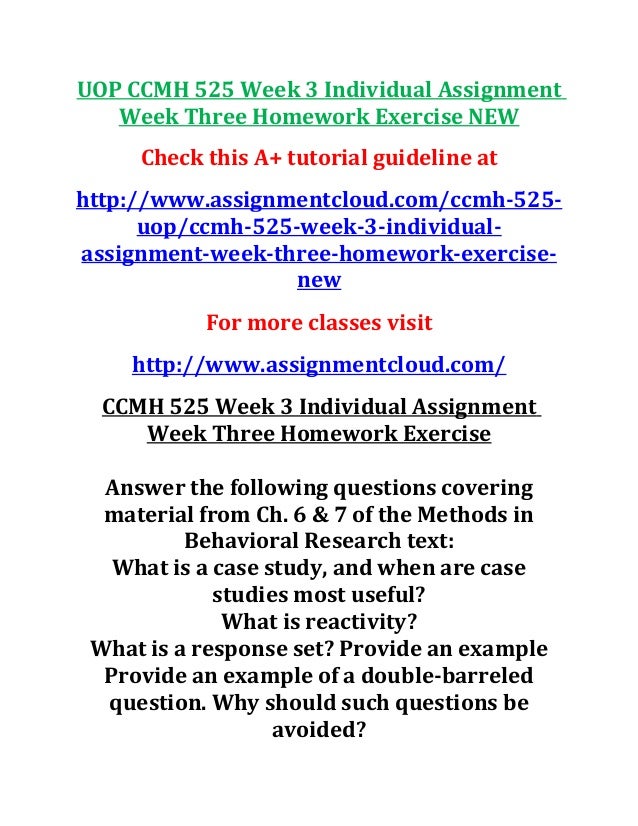 UOP CCMH 525 Week 3 Individual Assignment Week Three Homework Exercise NEW

Check this A+ tutorial guideline at

http://www.assignmentcloud.com/ccmh-525-uop/ccmh-525-week-3-individual-assignment-week-three-homework-exercise-new

For more classes visit

http://www.assignmentcloud.com/

CCMH 525 Week 3 Individual Assignment Week Three Homework Exercise

Answer the following questions covering material from Ch. 6 & 7 of the Methods in Behavioral Research text:
What is a case study, and when are case studies most useful?
What is reactivity?
What is a response set? Provide an example
Provide an example of a double-barreled question. Why should such questions be avoided?